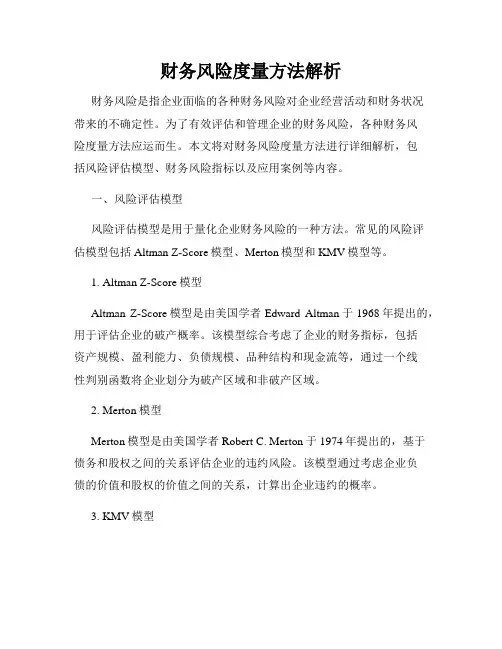 财务风险度量方法解析

财务风险是指企业面临的各种财务风险对企业经营活动和财务状况带来的不确定性。为了有效评估和管理企业的财务风险，各种财务风险度量方法应运而生。本文将对财务风险度量方法进行详细解析，包括风险评估模型、财务风险指标以及应用案例等内容。

一、风险评估模型

风险评估模型是用于量化企业财务风险的一种方法。常见的风险评估模型包括 Altman Z-Score 模型、Merton 模型和 KMV 模型等。

1. Altman Z-Score 模型

Altman Z-Score 模型是由美国学者 Edward Altman 于 1968 年提出的，用于评估企业的破产概率。该模型综合考虑了企业的财务指标，包括资产规模、盈利能力、负债规模、品种结构和现金流等，通过一个线性判别函数将企业划分为破产区域和非破产区域。

2. Merton 模型

Merton 模型是由美国学者 Robert C. Merton 于 1974 年提出的，基于债务和股权之间的关系评估企业的违约风险。该模型通过考虑企业负债的价值和股权的价值之间的关系，计算出企业违约的概率。

3. KMV 模型